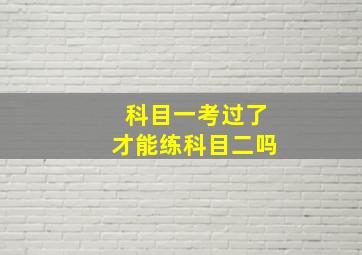 科目一考过了
才能练科目二吗